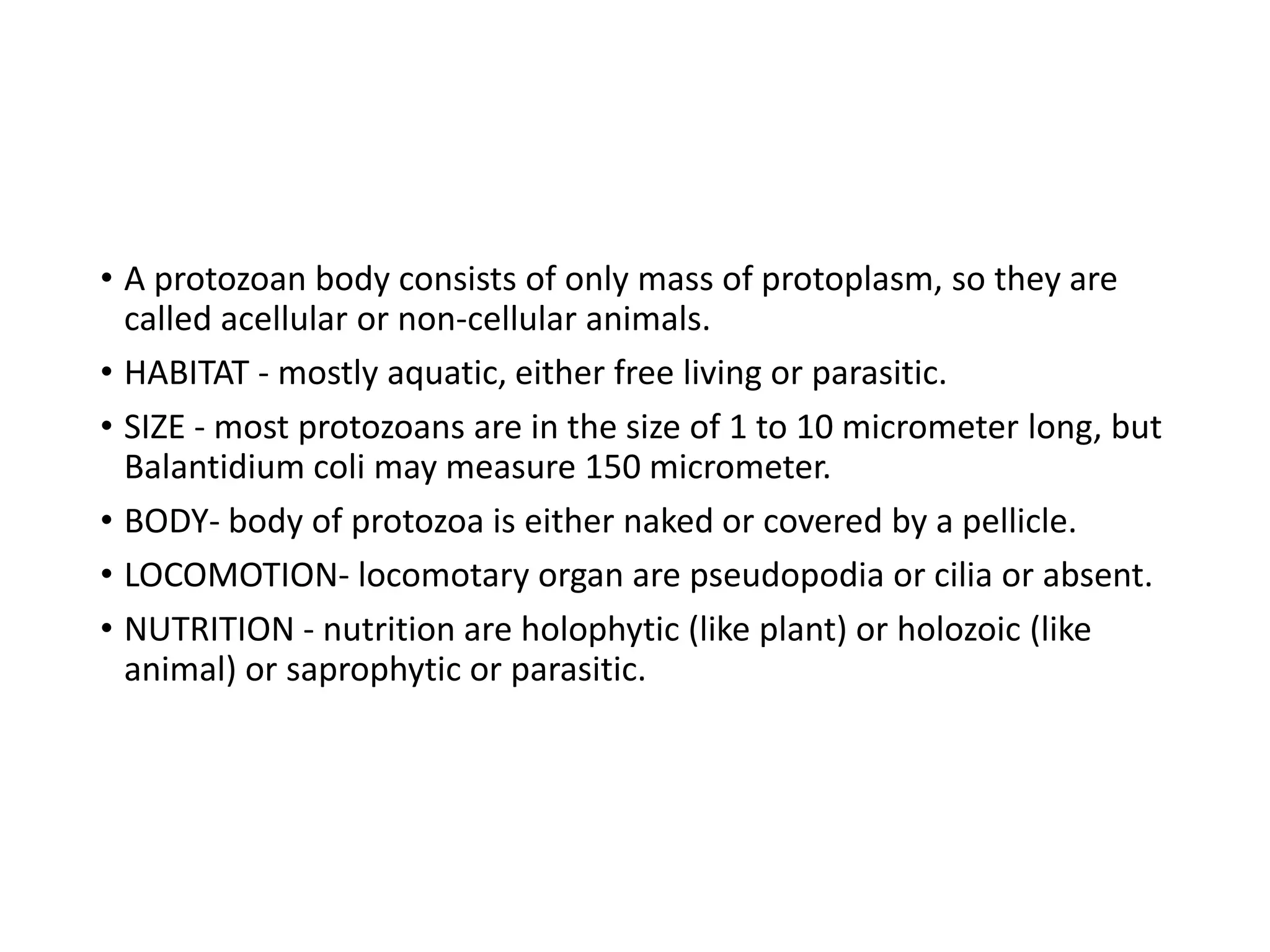 • A protozoan body consists of only mass of protoplasm, so they are called acellular or non-cellular animals.

• HABITAT - mostly aquatic, either free living or parasitic.

• SIZE - most protozoans are in the size of 1 to 10 micrometer long, but Balantidium coli may measure 150 micrometer.

• BODY- body of protozoa is either naked or covered by a pellicle.

• LOCOMOTION- locomotary organ are pseudopodia or cilia or absent.

• NUTRITION - nutrition are holophytic (like plant) or holozoic (like animal) or saprophytic or parasitic.